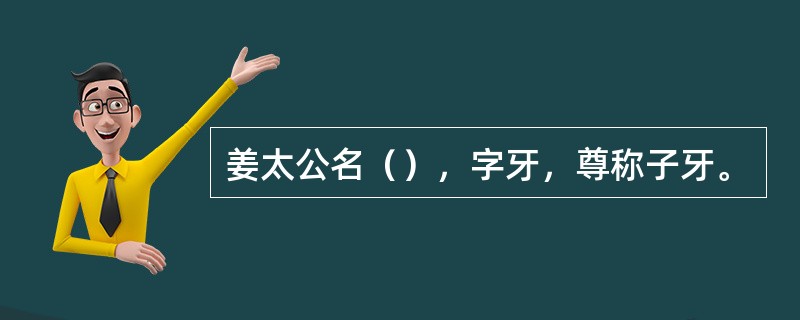 姜太公名（），字牙，尊称子牙。